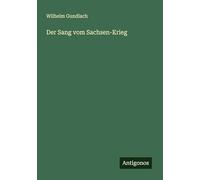 Wilhelm Gundlach

Der Sang vom Sachsen-Krieg

Antigonos